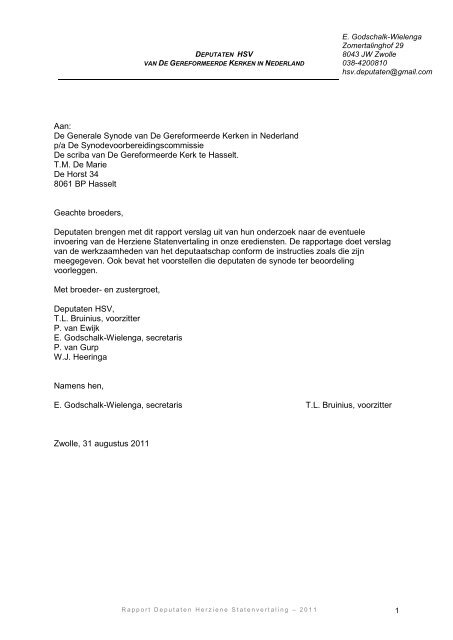 DEPUTATEN HSV
VAN DE GEREFORMEERDE KERKEN IN NEDERLAND

E. Godschalk-Wielenga
Zomertalinghof 29
8043 JW Zwolle
038-4200810
hsv.deputaten@gmail.com

Aan:
De Generale Synode van De Gereformeerde Kerken in Nederland
p/a De Synodevoorbereidingscommissie
De scriba van De Gereformeerde Kerk te Hasselt.
T.M. De Marie
De Horst 34
8061 BP Hasselt

Geachte broeders,

Deputaten brengen met dit rapport verslag uit van hun onderzoek naar de eventuele invoering van de Herziene Statenvertaling in onze erediensten. De rapportage doet verslag van de werkzaamheden van het deputaatschap conform de instructies zoals die zijn meegegeven. Ook bevat het voorstellen die deputaten de synode ter beoordeling voorleggen.

Met broeder- en zustergroet,

Deputaten HSV,
T.L. Bruinius, voorzitter
P. van Ewijk
E. Godschalk-Wielenga, secretaris
P. van Gurp
W.J. Heeringa

Namens hen,

E. Godschalk-Wielenga, secretaris

T.L. Bruinius, voorzitter

Zwolle, 31 augustus 2011

Rapport Deputaten Herziene Statenvertaling – 2011

1